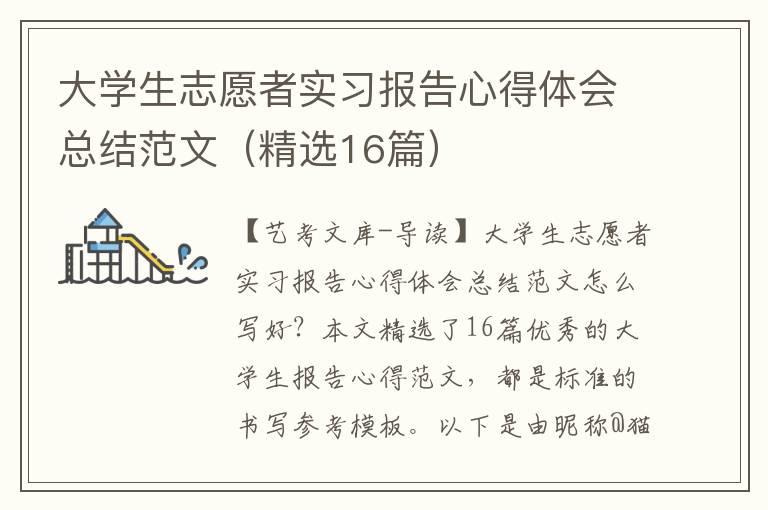 大学生志愿者实习报告心得体会总结范文（精选16篇）

【艺考文库-导读】大学生志愿者实习报告心得体会总结范文怎么写好？本文精选了16篇优秀的大学生报告心得范文，都是标准的书写参考模板。以下是由昵称@猫